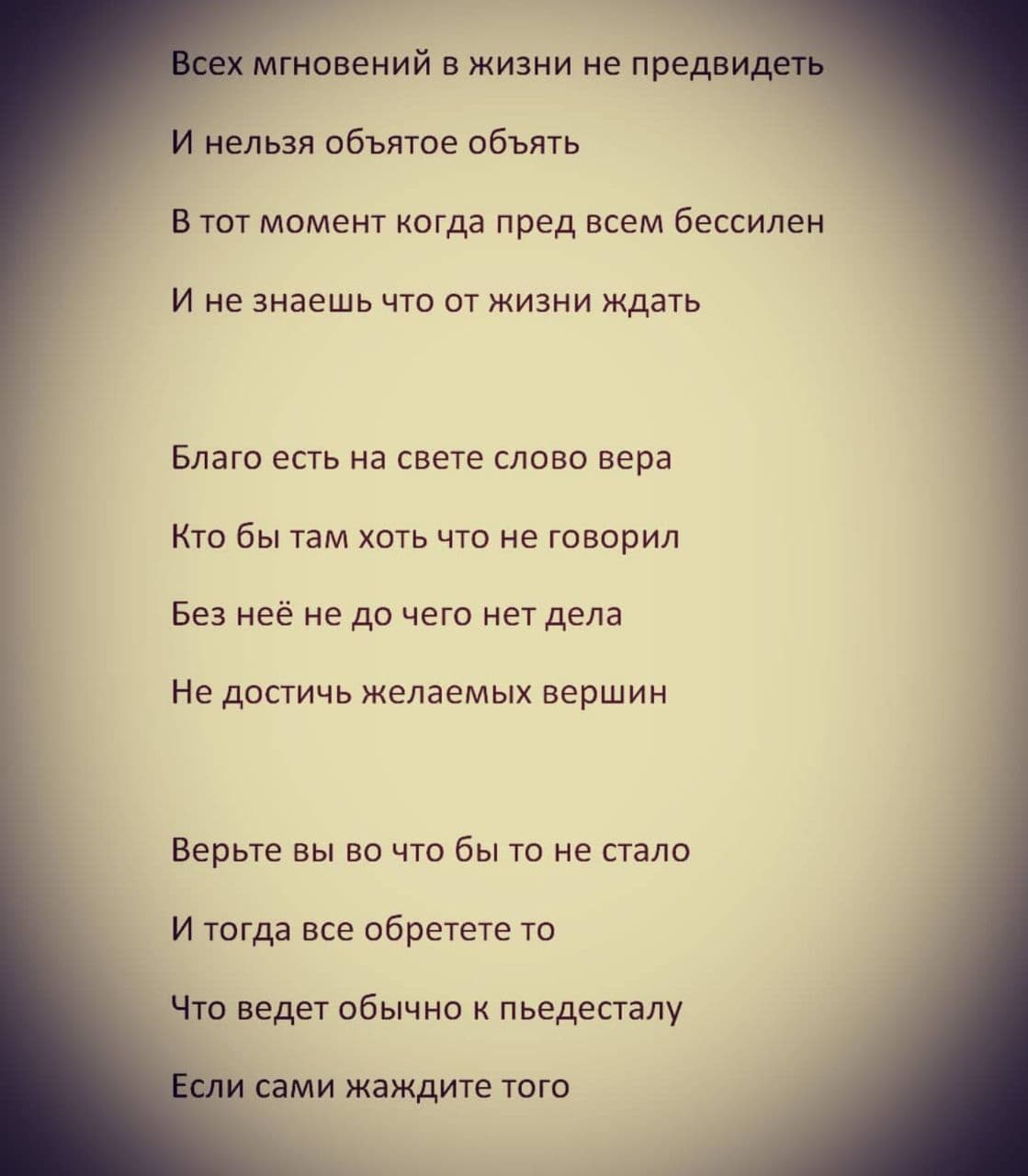 Всех мгновений в жизни не предвидеть
И нельзя объятое объять
В тот момент когда пред всем бессилен
И не знаешь что от жизни ждать

Благо есть на свете слово вера
Кто бы там хоть что не говорил
Без неё не до чего нет дела
Не достичь желаемых вершин

Верьте вы во что бы то не стало
И тогда все обретете то
Что ведет обычно к пьедесталу
Если сами жаждите того